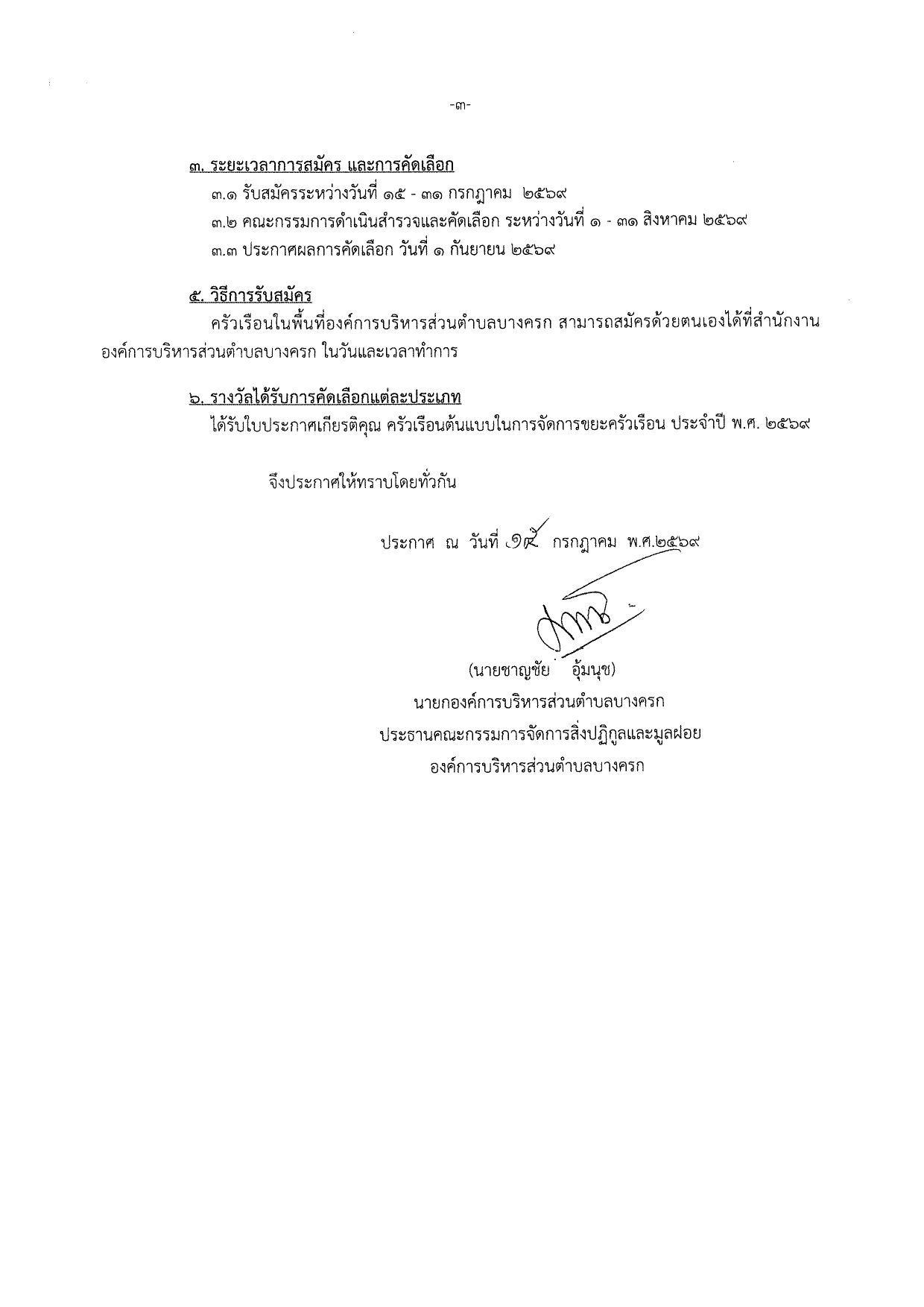 -๓-

๓. ระยะเวลาการสมัคร และการคัดเลือก
๓.๑ รับสมัครระหว่างวันที่ ๑๕ - ๓๑ กรกฎาคม ๒๕๖๙
๓.๒ คณะกรรมการดำเนินสำรวจและคัดเลือก ระหว่างวันที่ ๑ - ๓๑ สิงหาคม ๒๕๖๙
๓.๓ ประกาศผลการคัดเลือก วันที่ ๑ กันยายน ๒๕๖๙

๕. วิธีการรับสมัคร
ครัวเรือนในพื้นที่องค์การบริหารส่วนตำบลบางครก สามารถสมัครด้วยตนเองได้ที่สำนักงานองค์การบริหารส่วนตำบลบางครก ในวันและเวลาทำการ

๖. รางวัลได้รับการคัดเลือกแต่ละประเภท
ได้รับใบประกาศเกียรติคุณ ครัวเรือนต้นแบบในการจัดการขยะครัวเรือน ประจำปี พ.ศ. ๒๕๖๙

จึงประกาศให้ทราบโดยทั่วกัน

ประกาศ ณ วันที่ ๑๕ กรกฎาคม พ.ศ.๒๕๖๙

(นายชาญชัย อุ้มนุช)
นายกองค์การบริหารส่วนตำบลบางครก
ประธานคณะกรรมการจัดการสิ่งปฏิกูลและมูลฝอย
องค์การบริหารส่วนตำบลบางครก